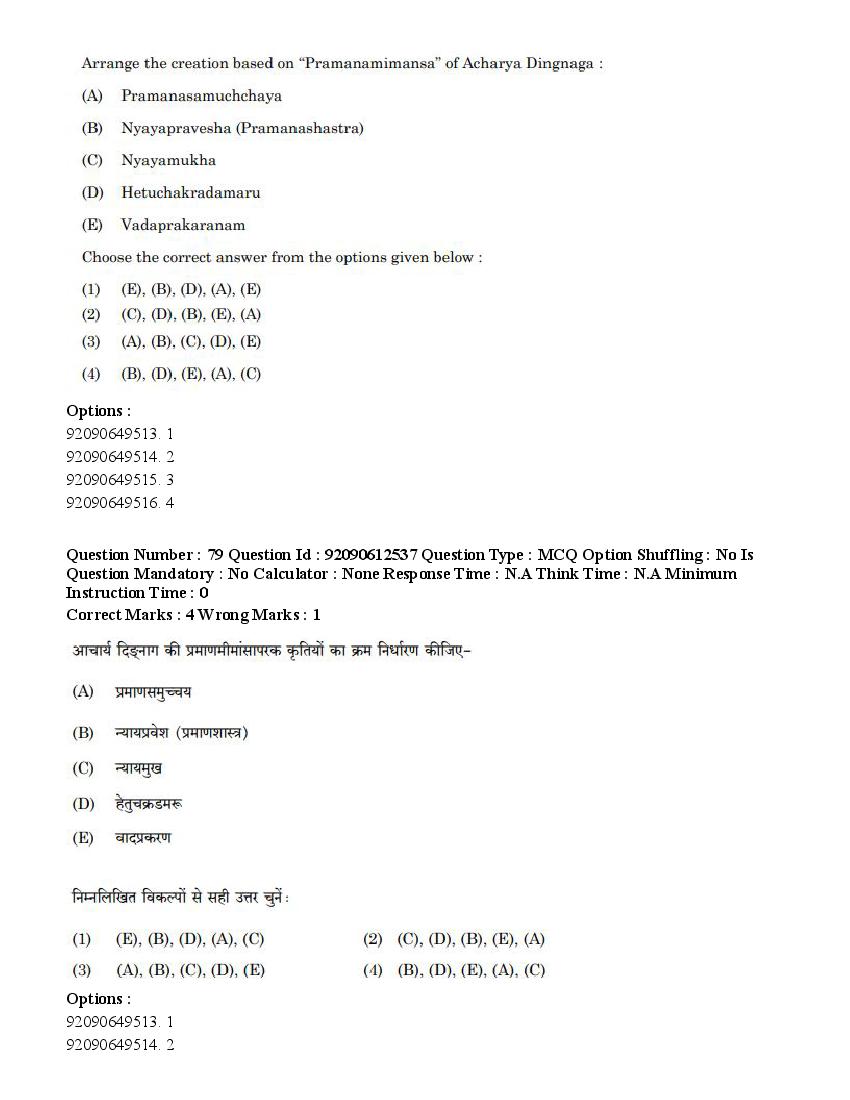 Arrange the creation based on "Pramanamimansa" of Acharya Dingnaga :

(A) Pramanasamuchchaya

(B) Nyayapravesha (Pramanashastra)

(C) Nyayamukha

(D) Hetuchakradamaru

(E) Vadaprakaranam

Choose the correct answer from the options given below :

(1) (E), (B), (D), (A), (E)
(2) (C), (D), (B), (E), (A)
(3) (A), (B), (C), (D), (E)
(4) (B), (D), (E), (A), (C)

Options :
92090649513. 1
92090649514. 2
92090649515. 3
92090649516. 4

Question Number : 79 Question Id : 92090612537 Question Type : MCQ Option Shuffling : No Is Question Mandatory : No Calculator : None Response Time : N.A Think Time : N.A Minimum Instruction Time : 0
Correct Marks : 4 Wrong Marks : 1

आचार्य दिङ्नाग की प्रमाणमीमांसापरक कृतियों का क्रम निर्धारण कीजिए-

(A) प्रमाणसमुच्चय

(B) न्यायप्रवेश (प्रमाणशास्त्र)

(C) न्यायमुख

(D) हेतुचक्रडमरू

(E) वादप्रकरण

निम्नलिखित विकल्पों से सही उत्तर चुनें:

(1) (E), (B), (D), (A), (C)
(2) (C), (D), (B), (E), (A)
(3) (A), (B), (C), (D), (E)
(4) (B), (D), (E), (A), (C)

Options :
92090649513. 1
92090649514. 2